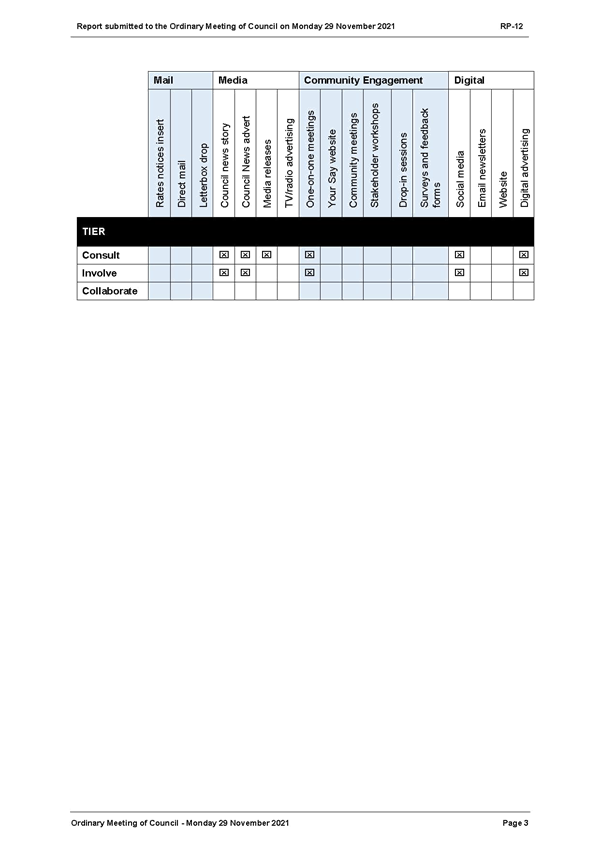 Report submitted to the Ordinary Meeting of Council on Monday 29 November 2021 RP-12

| | Mail | | | Media | | | | Community Engagement | | | | | | Digital | | | |
|---|---|---|---|---|---|---|---|---|---|---|---|---|---|---|---|---|---|
| | Rates notices insert | Direct mail | Letterbox drop | Council news story | Council News advert | Media releases | TV/radio advertising | One-on-one meetings | Your Say website | Community meetings | Stakeholder workshops | Drop-in sessions | Surveys and feedback forms | Social media | Email newsletters | Website | Digital advertising |
| TIER | | | | | | | | | | | | | | | | | |
| Consult | | | | ☒ | ☒ | ☒ | | ☒ | | | | | | ☒ | | | ☒ |
| Involve | | | | ☒ | ☒ | | | ☒ | | | | | | ☒ | | | ☒ |
| Collaborate | | | | | | | | | | | | | | | | | |

Ordinary Meeting of Council - Monday 29 November 2021 Page 3